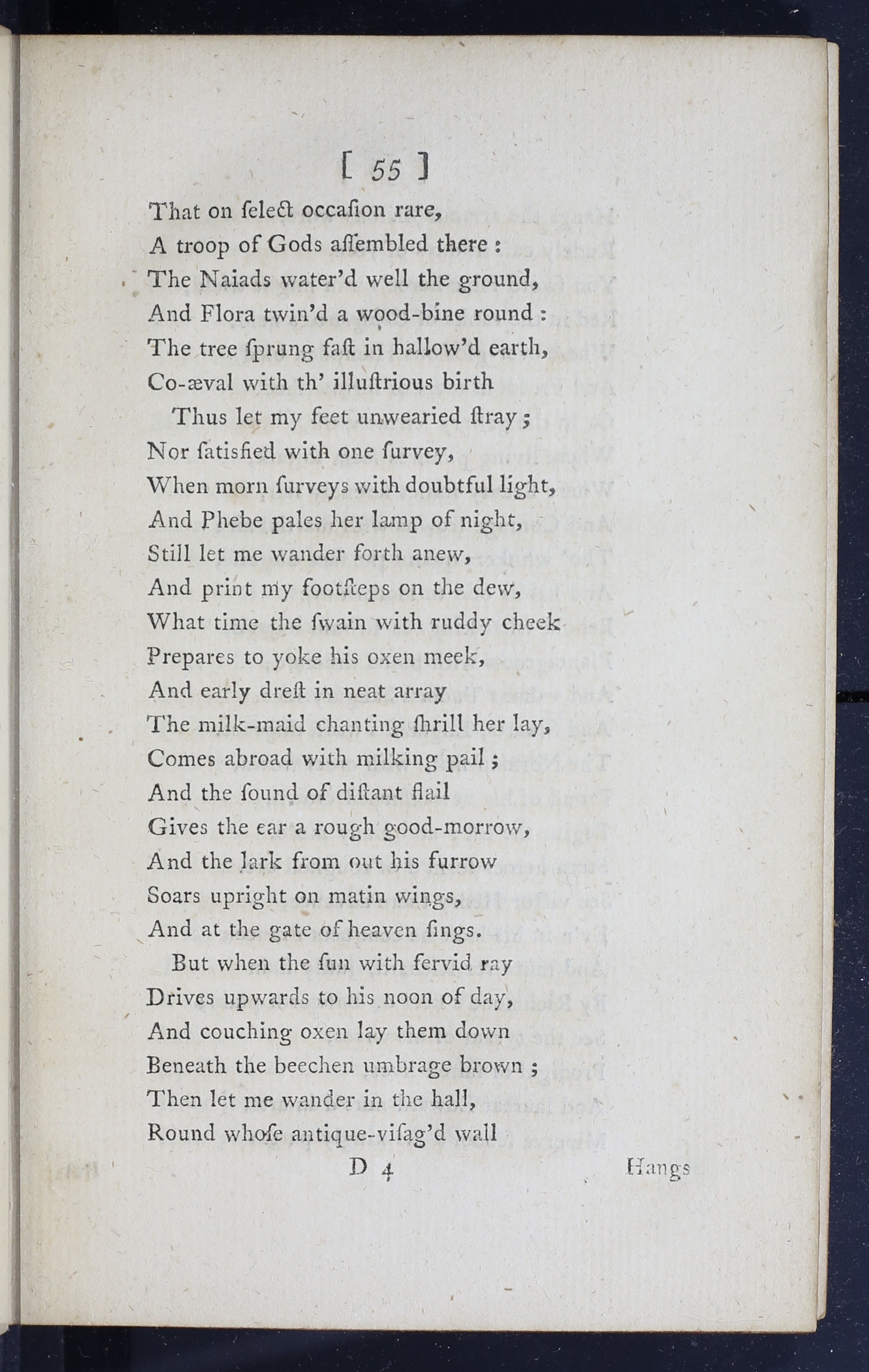 [ 55 ]

That on ſelect occaſion rare,
A troop of Gods aſſembled there :
The Naiads water'd well the ground,
And Flora twin'd a wood-bine round :
The tree ſprung faſt in hallow'd earth,
Co-æval with th' illuſtrious birth

Thus let my feet unwearied ſtray ;
Nor ſatisfied with one ſurvey,
When morn ſurveys with doubtful light,
And Phebe pales her lamp of night,
Still let me wander forth anew,
And print my footſteps on the dew,
What time the ſwain with ruddy cheek
Prepares to yoke his oxen meek,
And early dreſt in neat array
The milk-maid chanting ſhrill her lay,
Comes abroad with milking pail ;
And the ſound of diſtant flail
Gives the ear a rough good-morrow,
And the lark from out his furrow
Soars upright on matin wings,
And at the gate of heaven ſings.

But when the ſun with fervid ray
Drives upwards to his noon of day,
And couching oxen lay them down
Beneath the beechen umbrage brown ;
Then let me wander in the hall,
Round whoſe antique-viſag'd wall

D 4 Hangs